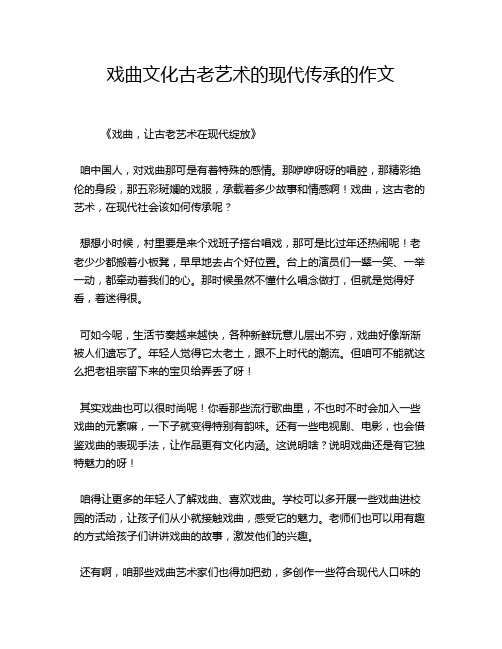 戏曲文化古老艺术的现代传承的作文

《戏曲，让古老艺术在现代绽放》

咱中国人，对戏曲那可是有着特殊的感情。那咿咿呀呀的唱腔，那精彩绝伦的身段，那五彩斑斓的戏服，承载着多少故事和情感啊！戏曲，这古老的艺术，在现代社会该如何传承呢？

想想小时候，村里要是来个戏班子搭台唱戏，那可是比过年还热闹呢！老老少少都搬着小板凳，早早地去占个好位置。台上的演员们一颦一笑、一举一动，都牵动着我们的心。那时候虽然不懂什么唱念做打，但就是觉得好看，着迷得很。

可如今呢，生活节奏越来越快，各种新鲜玩意儿层出不穷，戏曲好像渐渐被人们遗忘了。年轻人觉得它太老土，跟不上时代的潮流。但咱可不能就这么把老祖宗留下来的宝贝给弄丢了呀！

其实戏曲也可以很时尚呢！你看那些流行歌曲里，不也时不时会加入一些戏曲的元素嘛，一下子就变得特别有韵味。还有一些电视剧、电影，也会借鉴戏曲的表现手法，让作品更有文化内涵。这说明啥？说明戏曲还是有它独特魅力的呀！

咱得让更多的年轻人了解戏曲、喜欢戏曲。学校可以多开展一些戏曲进校园的活动，让孩子们从小就接触戏曲，感受它的魅力。老师们也可以用有趣的方式给孩子们讲讲戏曲的故事，激发他们的兴趣。

还有啊，咱那些戏曲艺术家们也得加把劲，多创作一些符合现代人口味的